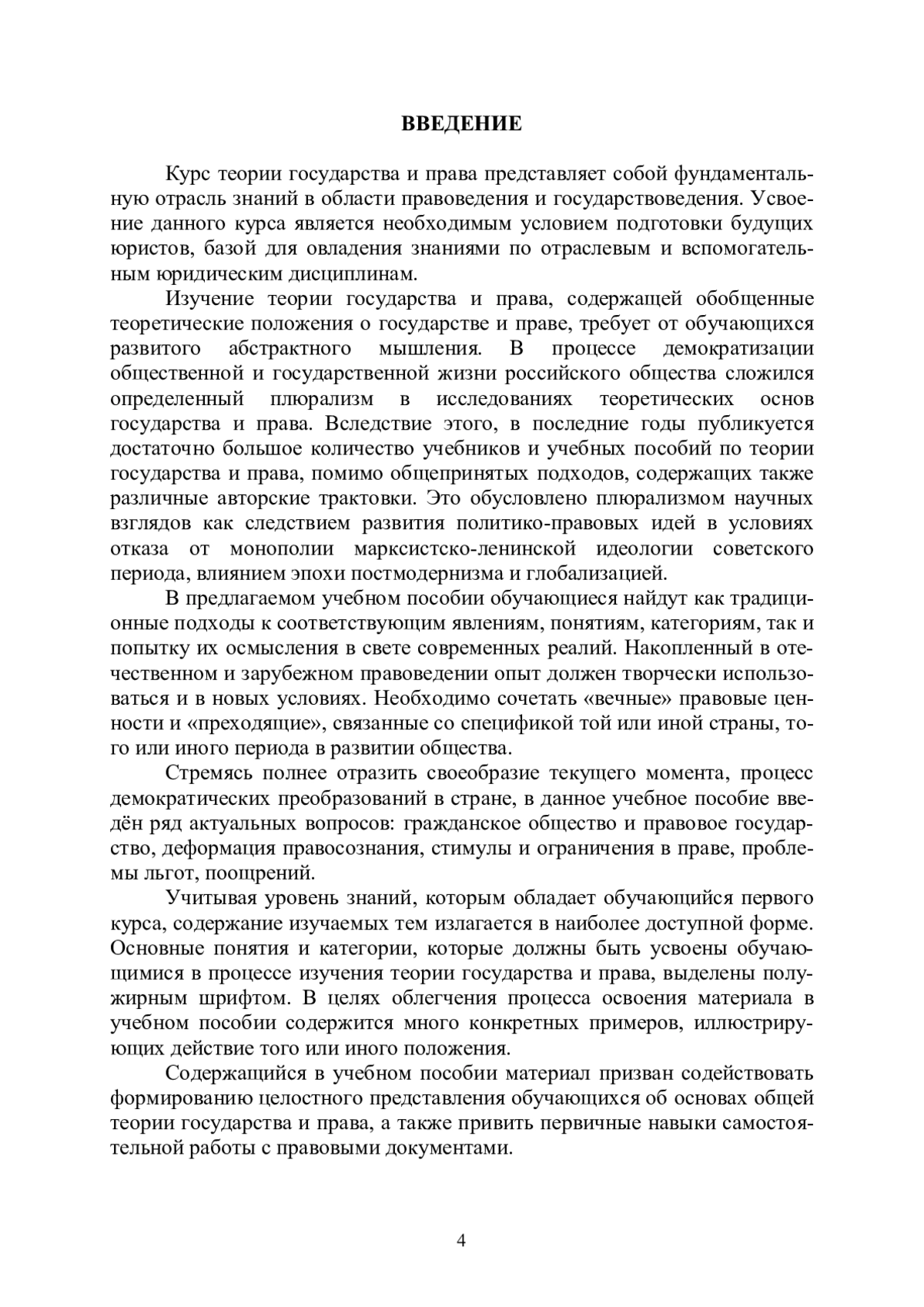 ВВЕДЕНИЕ

Курс теории государства и права представляет собой фундаментальную отрасль знаний в области правоведения и государствоведения. Усвоение данного курса является необходимым условием подготовки будущих юристов, базой для овладения знаниями по отраслевым и вспомогательным юридическим дисциплинам.

Изучение теории государства и права, содержащей обобщенные теоретические положения о государстве и праве, требует от обучающихся развитого абстрактного мышления. В процессе демократизации общественной и государственной жизни российского общества сложился определенный плюрализм в исследованиях теоретических основ государства и права. Вследствие этого, в последние годы публикуется достаточно большое количество учебников и учебных пособий по теории государства и права, помимо общепринятых подходов, содержащих также различные авторские трактовки. Это обусловлено плюрализмом научных взглядов как следствием развития политико-правовых идей в условиях отказа от монополии марксистско-ленинской идеологии советского периода, влиянием эпохи постмодернизма и глобализацией.

В предлагаемом учебном пособии обучающиеся найдут как традиционные подходы к соответствующим явлениям, понятиям, категориям, так и попытку их осмысления в свете современных реалий. Накопленный в отечественном и зарубежном правоведении опыт должен творчески использоваться и в новых условиях. Необходимо сочетать «вечные» правовые ценности и «преходящие», связанные со спецификой той или иной страны, того или иного периода в развитии общества.

Стремясь полнее отразить своеобразие текущего момента, процесс демократических преобразований в стране, в данное учебное пособие введён ряд актуальных вопросов: гражданское общество и правовое государство, деформация правосознания, стимулы и ограничения в праве, проблемы льгот, поощрений.

Учитывая уровень знаний, которым обладает обучающийся первого курса, содержание изучаемых тем излагается в наиболее доступной форме. Основные понятия и категории, которые должны быть усвоены обучающимися в процессе изучения теории государства и права, выделены полужирным шрифтом. В целях облегчения процесса освоения материала в учебном пособии содержится много конкретных примеров, иллюстрирующих действие того или иного положения.

Содержащийся в учебном пособии материал призван содействовать формированию целостного представления обучающихся об основах общей теории государства и права, а также привить первичные навыки самостоятельной работы с правовыми документами.

4